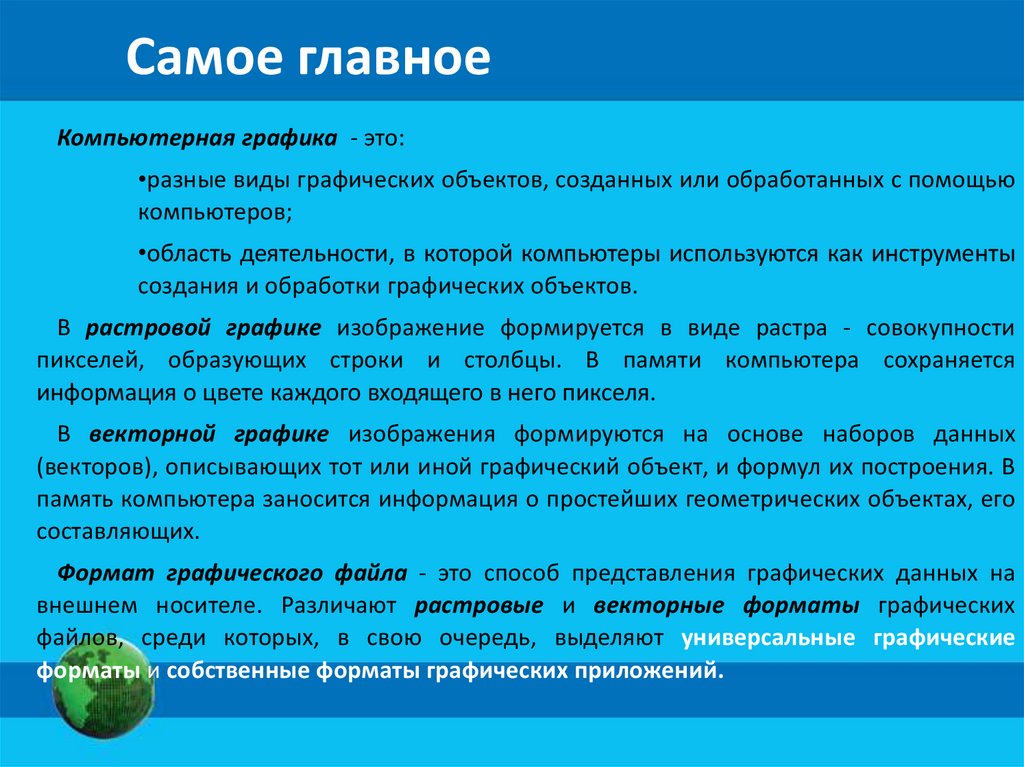 Самое главное

Компьютерная графика - это:

•разные виды графических объектов, созданных или обработанных с помощью компьютеров;

•область деятельности, в которой компьютеры используются как инструменты создания и обработки графических объектов.

В растровой графике изображение формируется в виде растра - совокупности пикселей, образующих строки и столбцы. В памяти компьютера сохраняется информация о цвете каждого входящего в него пикселя.

В векторной графике изображения формируются на основе наборов данных (векторов), описывающих тот или иной графический объект, и формул их построения. В память компьютера заносится информация о простейших геометрических объектах, его составляющих.

Формат графического файла - это способ представления графических данных на внешнем носителе. Различают растровые и векторные форматы графических файлов, среди которых, в свою очередь, выделяют универсальные графические форматы и собственные форматы графических приложений.